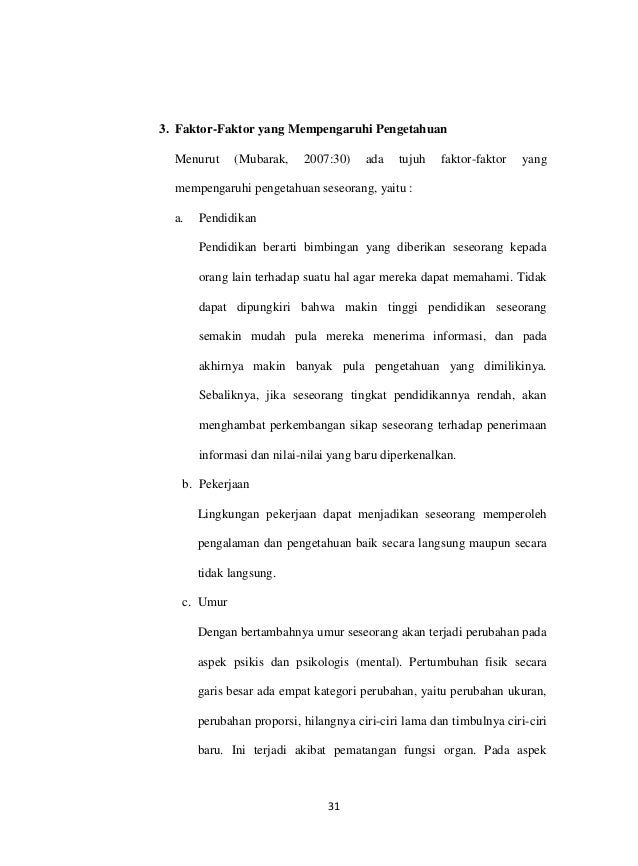 3. Faktor-Faktor yang Mempengaruhi Pengetahuan

Menurut (Mubarak, 2007:30) ada tujuh faktor-faktor yang mempengaruhi pengetahuan seseorang, yaitu :

a. Pendidikan

Pendidikan berarti bimbingan yang diberikan seseorang kepada orang lain terhadap suatu hal agar mereka dapat memahami. Tidak dapat dipungkiri bahwa makin tinggi pendidikan seseorang semakin mudah pula mereka menerima informasi, dan pada akhirnya makin banyak pula pengetahuan yang dimilikinya. Sebaliknya, jika seseorang tingkat pendidikannya rendah, akan menghambat perkembangan sikap seseorang terhadap penerimaan informasi dan nilai-nilai yang baru diperkenalkan.

b. Pekerjaan

Lingkungan pekerjaan dapat menjadikan seseorang memperoleh pengalaman dan pengetahuan baik secara langsung maupun secara tidak langsung.

c. Umur

Dengan bertambahnya umur seseorang akan terjadi perubahan pada aspek psikis dan psikologis (mental). Pertumbuhan fisik secara garis besar ada empat kategori perubahan, yaitu perubahan ukuran, perubahan proporsi, hilangnya ciri-ciri lama dan timbulnya ciri-ciri baru. Ini terjadi akibat pematangan fungsi organ. Pada aspek

31